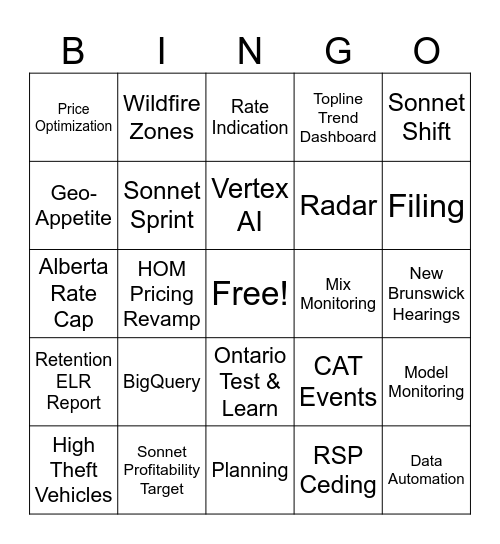 | B | I | N | G | O |
|---|---|---|---|---|
| Price Optimization | Wildfire Zones | Rate Indication | Topline Trend Dashboard | Sonnet Shift |
| Geo-Appetite | Sonnet Sprint | Vertex AI | Radar | Filing |
| Alberta Rate Cap | HOM Pricing Revamp | Free! | Mix Monitoring | New Brunswick Hearings |
| Retention ELR Report | BigQuery | Ontario Test & Learn | CAT Events | Model Monitoring |
| High Theft Vehicles | Sonnet Profitability Target | Planning | RSP Ceding | Data Automation |